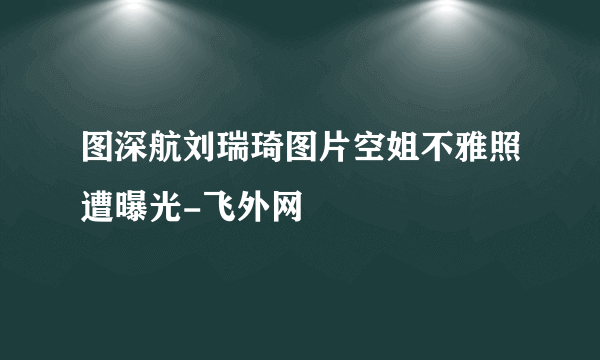 图深航刘瑞琦图片空姐不雅照遭曝光-飞外网